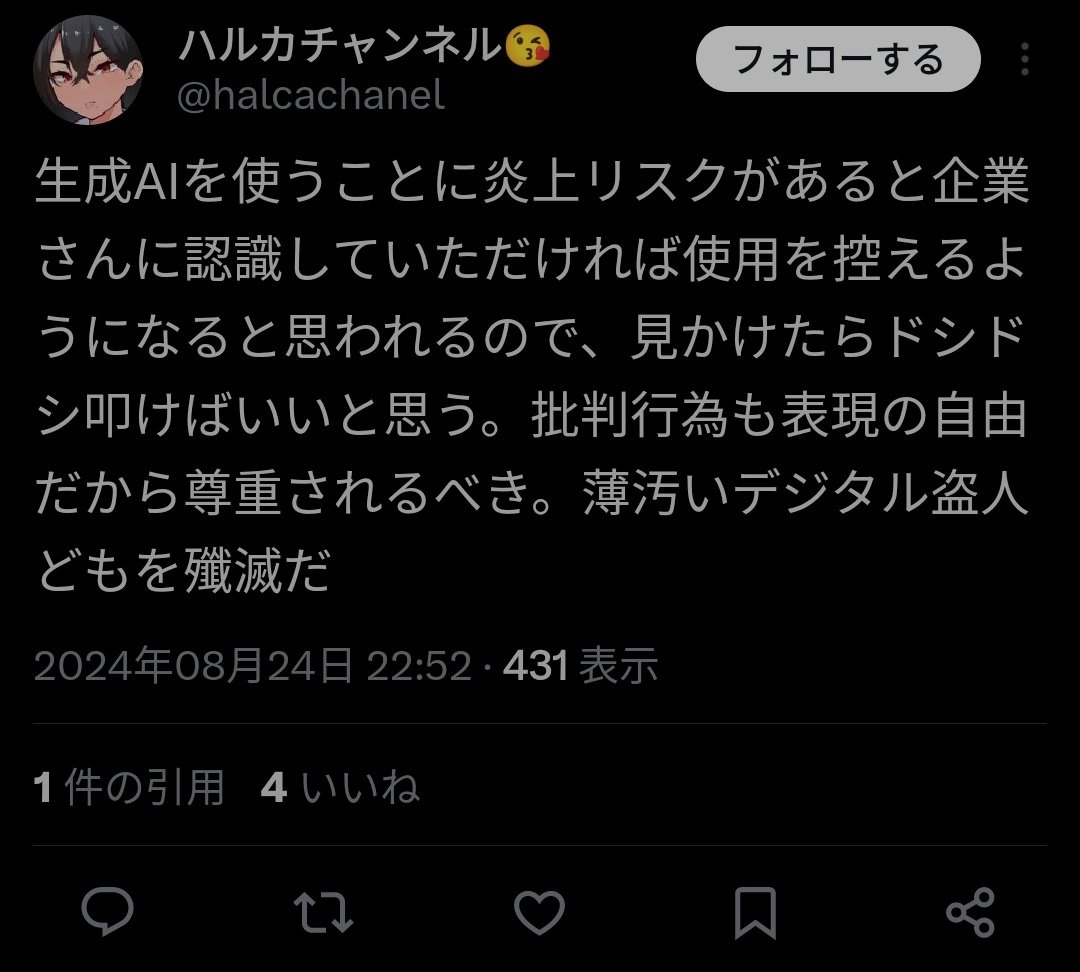 ハルカチャンネル😘
@halcachanel

フォローする

生成AIを使うことに炎上リスクがあると企業さんに認識していただければ使用を控えるようになると思われるので、見かけたらドシドシ叩けばいいと思う。批判行為も表現の自由だから尊重されるべき。薄汚いデジタル盗人どもを殲滅だ

2024年08月24日 22:52 · 431 表示

1 件の引用 4 いいね